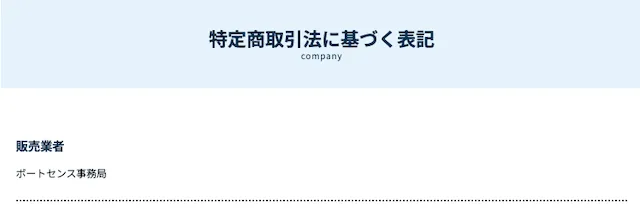 特定商取引法に基づく表記
company

販売業者

ボートセンス事務局